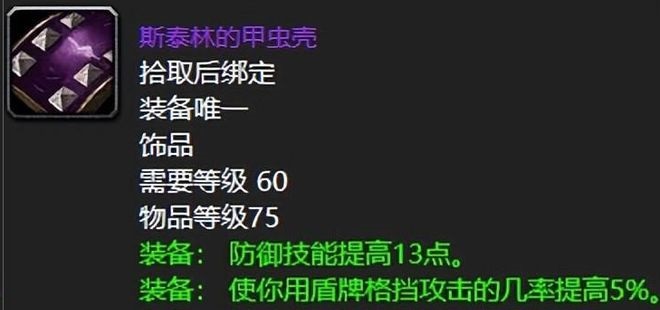 斯泰林的甲虫壳
拾取后绑定
装备唯一
饰品
需要等级 60
物品等级75
装备： 防御技能提高13点。
装备： 使你用盾牌格挡攻击的几率提高5%。